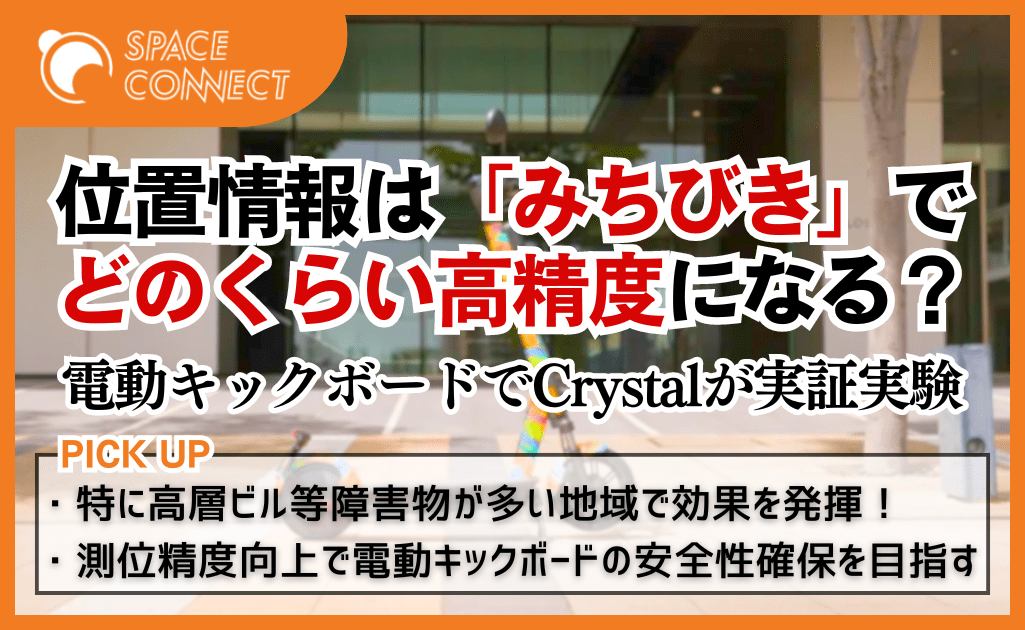 SPACE CONNECT

位置情報は「みちびき」でどのくらい高精度になる？

電動キックボードでCrystalが実証実験

PICK UP

・特に高層ビル等障害物が多い地域で効果を発揮！

・測位精度向上で電動キックボードの安全性確保を目指す